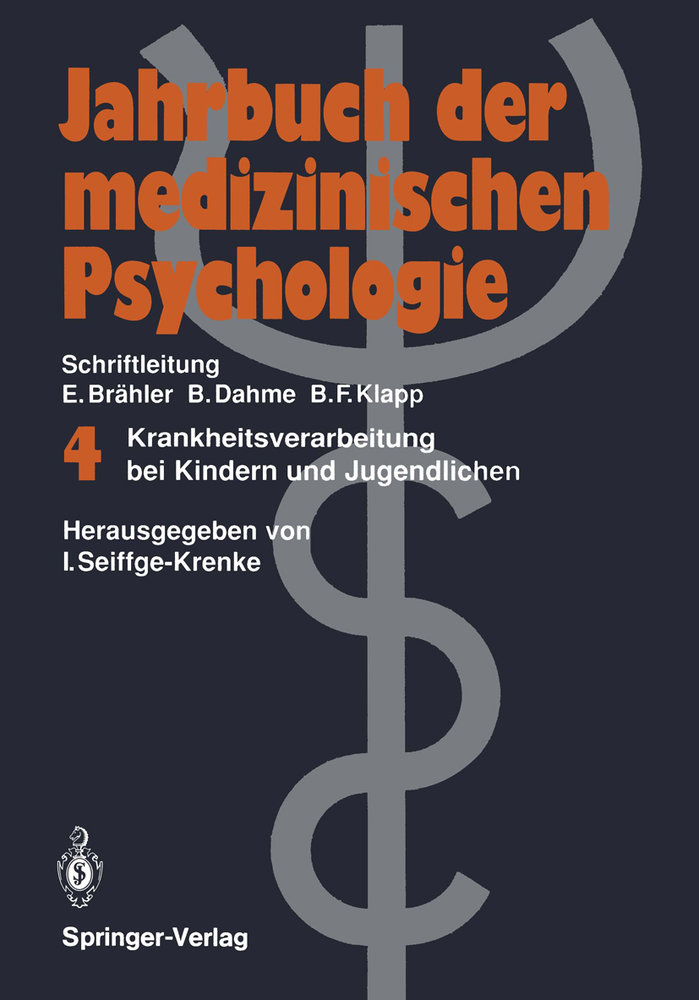 Jahrbuch der medizinischen Psychologie

Schriftleitung
E. Brähler B. Dahme B. F. Klapp

4 Krankheitsverarbeitung bei Kindern und Jugendlichen

Herausgegeben von
I. Seiffge-Krenke

Springer-Verlag